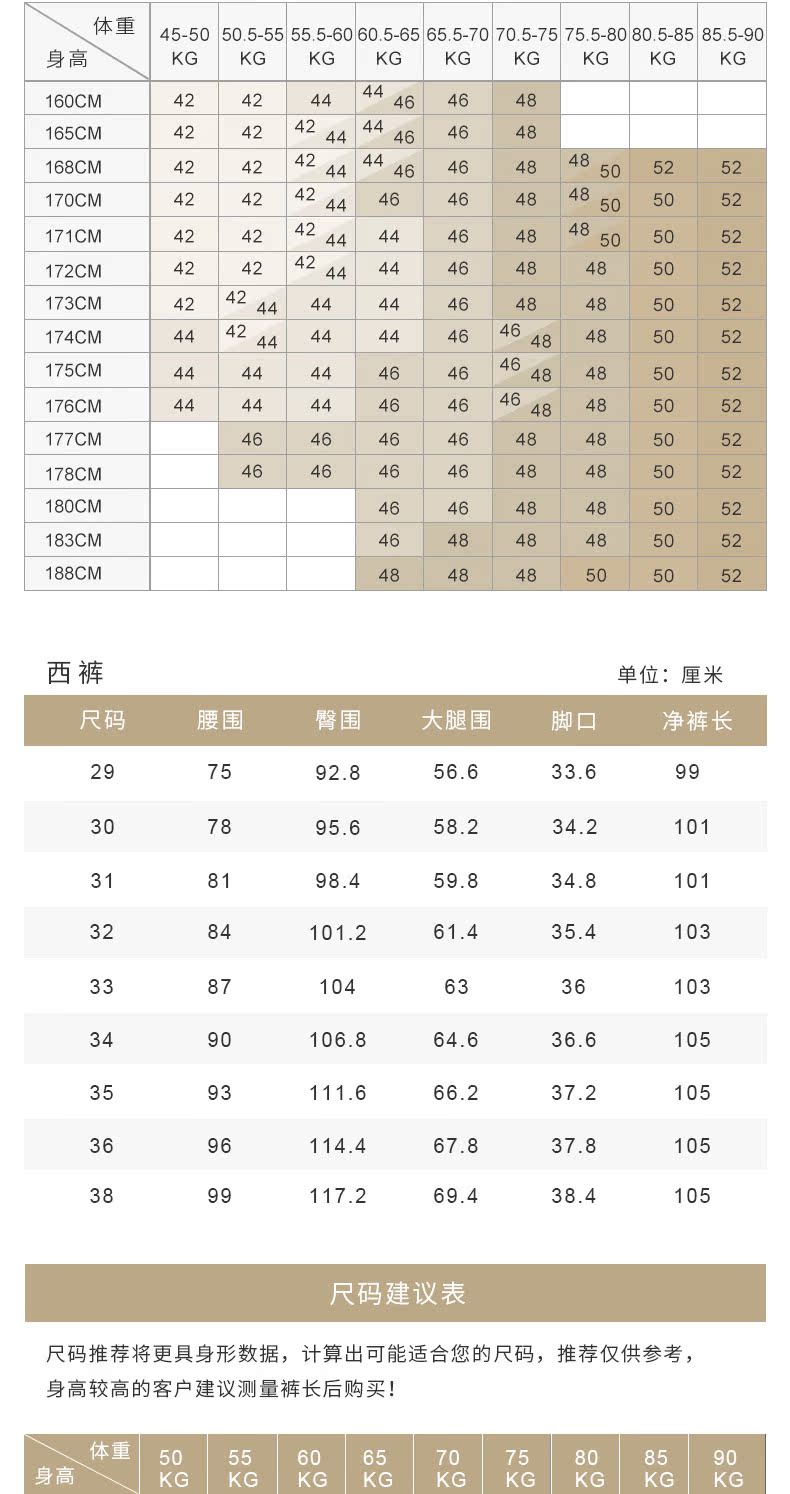 | 体重 身高 | 45-50 KG | 50.5-55 KG | 55.5-60 KG | 60.5-65 KG | 65.5-70 KG | 70.5-75 KG | 75.5-80 KG | 80.5-85 KG | 85.5-90 KG |
|---|---|---|---|---|---|---|---|---|---|
| 160CM | 42 | 42 | 44 | 44 46 | 46 | 48 | | | |
| 165CM | 42 | 42 | 42 44 | 44 46 | 46 | 48 | | | |
| 168CM | 42 | 42 | 42 44 | 44 46 | 46 | 48 | 48 50 | 52 | 52 |
| 170CM | 42 | 42 | 42 44 | 46 | 46 | 48 | 48 50 | 50 | 52 |
| 171CM | 42 | 42 | 42 44 | 44 | 46 | 48 | 48 50 | 50 | 52 |
| 172CM | 42 | 42 | 42 44 | 44 | 46 | 48 | 48 | 50 | 52 |
| 173CM | 42 | 42 44 | 44 | 44 | 46 | 48 | 48 | 50 | 52 |
| 174CM | 44 | 42 44 | 44 | 44 | 46 | 46 48 | 48 | 50 | 52 |
| 175CM | 44 | 44 | 44 | 46 | 46 | 46 48 | 48 | 50 | 52 |
| 176CM | 44 | 44 | 44 | 46 | 46 | 46 48 | 48 | 50 | 52 |
| 177CM | | 46 | 46 | 46 | 46 | 48 | 48 | 50 | 52 |
| 178CM | | 46 | 46 | 46 | 46 | 48 | 48 | 50 | 52 |
| 180CM | | | | 46 | 46 | 48 | 48 | 50 | 52 |
| 183CM | | | | 46 | 48 | 48 | 48 | 50 | 52 |
| 188CM | | | | 48 | 48 | 48 | 50 | 50 | 52 |

西裤

单位：厘米

| 尺码 | 腰围 | 臀围 | 大腿围 | 脚口 | 净裤长 |
|---|---|---|---|---|---|
| 29 | 75 | 92.8 | 56.6 | 33.6 | 99 |
| 30 | 78 | 95.6 | 58.2 | 34.2 | 101 |
| 31 | 81 | 98.4 | 59.8 | 34.8 | 101 |
| 32 | 84 | 101.2 | 61.4 | 35.4 | 103 |
| 33 | 87 | 104 | 63 | 36 | 103 |
| 34 | 90 | 106.8 | 64.6 | 36.6 | 105 |
| 35 | 93 | 111.6 | 66.2 | 37.2 | 105 |
| 36 | 96 | 114.4 | 67.8 | 37.8 | 105 |
| 38 | 99 | 117.2 | 69.4 | 38.4 | 105 |

尺码建议表

尺码推荐将更具身形数据，计算出可能适合您的尺码，推荐仅供参考，身高较高的客户建议测量裤长后购买！

| 体重 身高 | 50 KG | 55 KG | 60 KG | 65 KG | 70 KG | 75 KG | 80 KG | 85 KG | 90 KG |
|---|---|---|---|---|---|---|---|---|---|